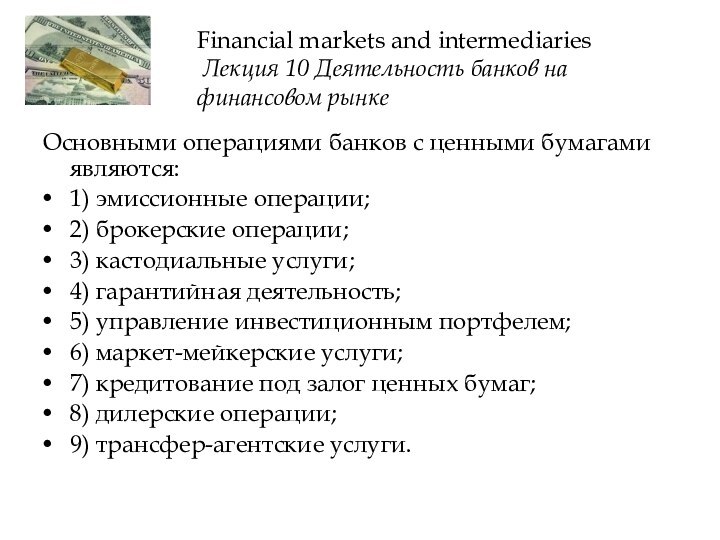 Financial markets and intermediaries
Лекция 10 Деятельность банков на финансовом рынке

Основными операциями банков с ценными бумагами являются:
• 1) эмиссионные операции;
• 2) брокерские операции;
• 3) кастодиальные услуги;
• 4) гарантийная деятельность;
• 5) управление инвестиционным портфелем;
• 6) маркет-мейкерские услуги;
• 7) кредитование под залог ценных бумаг;
• 8) дилерские операции;
• 9) трансфер-агентские услуги.